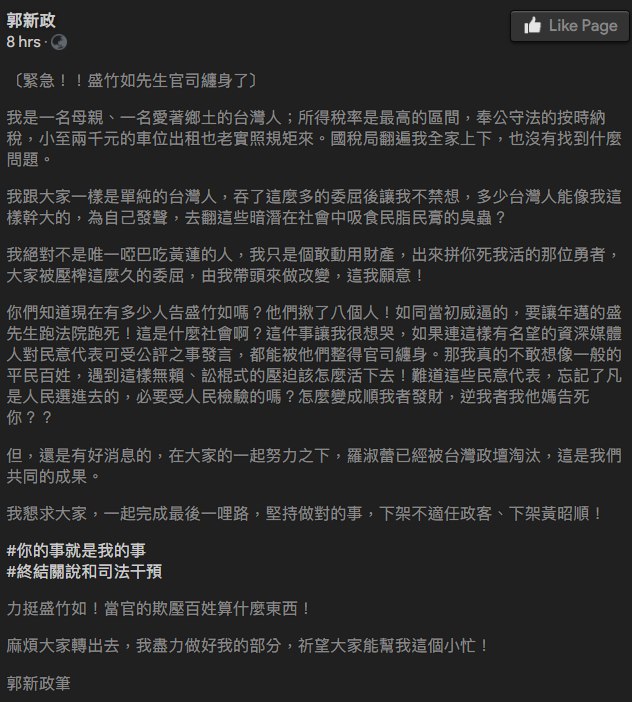 郭新政
8 hrs ·

Like Page

〔緊急！！盛竹如先生官司纏身了〕

我是一名母親、一名愛著鄉土的台灣人；所得稅率是最高的區間，奉公守法的按時納稅，小至兩千元的車位出租也老實照規矩來。國稅局翻遍我全家上下，也沒有找到什麼問題。

我跟大家一樣是單純的台灣人，吞了這麼多的委屈後讓我不禁想，多少台灣人能像我這樣幹大的，為自己發聲，去翻這些暗潛在社會中吸食民脂民膏的臭蟲？

我絕對不是唯一啞巴吃黃蓮的人，我只是個敢動用財產，出來拼你死我活的那位勇者，大家被壓榨這麼久的委屈，由我帶頭來做改變，這我願意！

你們知道現在有多少人告盛竹如嗎？他們揪了八個人！如同當初威逼的，要讓年邁的盛先生跑法院跑死！這是什麼社會啊？這件事讓我很想哭，如果連這樣有名望的資深媒體人對民意代表可受公評之事發言，都能被他們整得官司纏身。那我真的不敢想像一般的平民百姓，遇到這樣無賴、訟棍式的壓迫該怎麼活下去！難道這些民意代表，忘記了凡是人民選進去的，必要受人民檢驗的嗎？怎麼變成順我者發財，逆我者我他媽告死你？？

但，還是有好消息的，在大家的一起努力之下，羅淑蕾已經被台灣政壇淘汰，這是我們共同的成果。

我懇求大家，一起完成最後一哩路，堅持做對的事，下架不適任政客、下架黃昭順！

#你的事就是我的事
#終結關說和司法干預

力挺盛竹如！當官的欺壓百姓算什麼東西！

麻煩大家轉出去，我盡力做好我的部分，祈望大家能幫我這個小忙！

郭新政筆